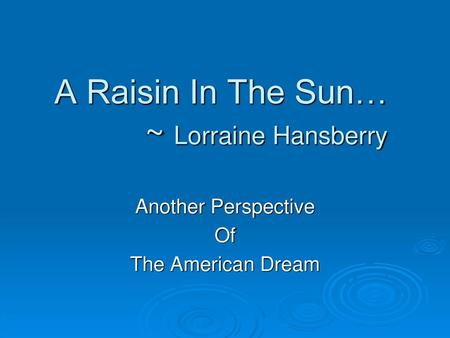 A Raisin In The Sun…
~ Lorraine Hansberry

Another Perspective
Of
The American Dream